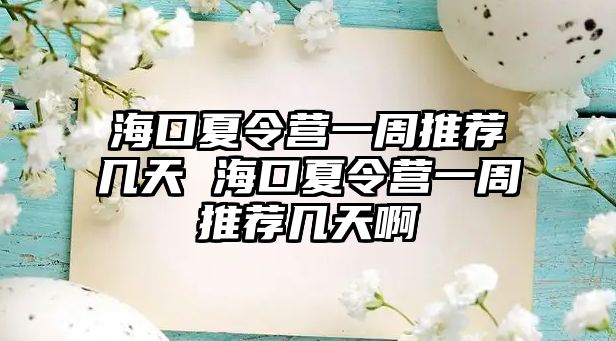 海口夏令营一周推荐几天 海口夏令营一周推荐几天啊